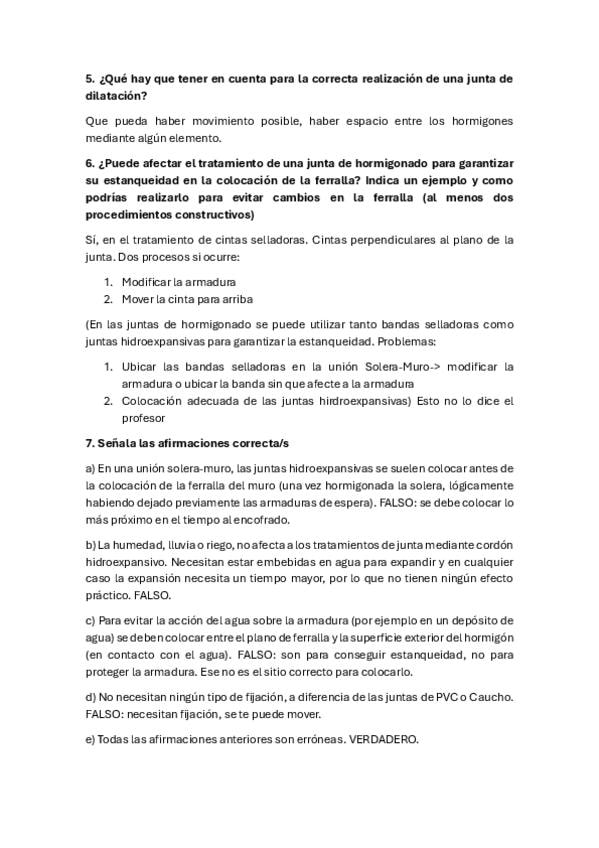 5. ¿Qué hay que tener en cuenta para la correcta realización de una junta de dilatación?

Que pueda haber movimiento posible, haber espacio entre los hormigones mediante algún elemento.

6. ¿Puede afectar el tratamiento de una junta de hormigonado para garantizar su estanqueidad en la colocación de la ferralla? Indica un ejemplo y como podrías realizarlo para evitar cambios en la ferralla (al menos dos procedimientos constructivos)

Sí, en el tratamiento de cintas selladoras. Cintas perpendiculares al plano de la junta. Dos procesos si ocurre:

1. Modificar la armadura
2. Mover la cinta para arriba

(En las juntas de hormigonado se puede utilizar tanto bandas selladoras como juntas hidroexpansivas para garantizar la estanqueidad. Problemas:

1. Ubicar las bandas selladoras en la unión Solera-Muro-> modificar la armadura o ubicar la banda sin que afecte a la armadura
2. Colocación adecuada de las juntas hirdroexpansivas) Esto no lo dice el profesor

7. Señala las afirmaciones correcta/s

a) En una unión solera-muro, las juntas hidroexpansivas se suelen colocar antes de la colocación de la ferralla del muro (una vez hormigonada la solera, lógicamente habiendo dejado previamente las armaduras de espera). FALSO: se debe colocar lo más próximo en el tiempo al encofrado.

b) La humedad, lluvia o riego, no afecta a los tratamientos de junta mediante cordón hidroexpansivo. Necesitan estar embebidas en agua para expandir y en cualquier caso la expansión necesita un tiempo mayor, por lo que no tienen ningún efecto práctico. FALSO.

c) Para evitar la acción del agua sobre la armadura (por ejemplo en un depósito de agua) se deben colocar entre el plano de ferralla y la superficie exterior del hormigón (en contacto con el agua). FALSO: son para conseguir estanqueidad, no para proteger la armadura. Ese no es el sitio correcto para colocarlo.

d) No necesitan ningún tipo de fijación, a diferencia de las juntas de PVC o Caucho. FALSO: necesitan fijación, se te puede mover.

e) Todas las afirmaciones anteriores son erróneas. VERDADERO.